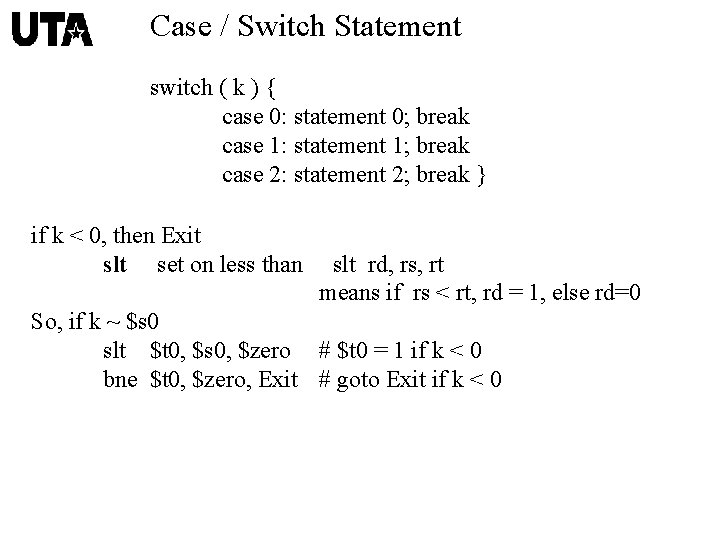 UTA

Case / Switch Statement

switch ( k ) {
case 0: statement 0; break
case 1: statement 1; break
case 2: statement 2; break }

if k < 0, then Exit
slt set on less than slt rd, rs, rt
means if rs < rt, rd = 1, else rd=0
So, if k ~ $s0
slt $t0, $s0, $zero # $t0 = 1 if k < 0
bne $t0, $zero, Exit # goto Exit if k < 0